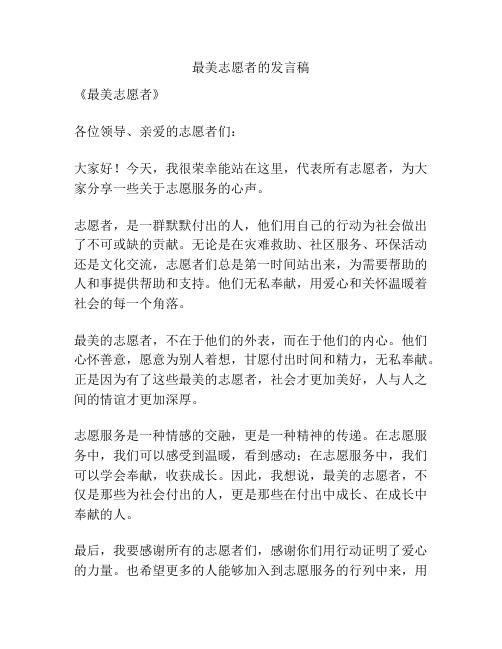 最美志愿者的发言稿

《最美志愿者》

各位领导、亲爱的志愿者们：

大家好！今天，我很荣幸能站在这里，代表所有志愿者，为大家分享一些关于志愿服务的心声。

志愿者，是一群默默付出的人，他们用自己的行动为社会做出了不可或缺的贡献。无论是在灾难救助、社区服务、环保活动还是文化交流，志愿者们总是第一时间站出来，为需要帮助的人和事提供帮助和支持。他们无私奉献，用爱心和关怀温暖着社会的每一个角落。

最美的志愿者，不在于他们的外表，而在于他们的内心。他们心怀善意，愿意为别人着想，甘愿付出时间和精力，无私奉献。正是因为有了这些最美的志愿者，社会才更加美好，人与人之间的情谊才更加深厚。

志愿服务是一种情感的交融，更是一种精神的传递。在志愿服务中，我们可以感受到温暖，看到感动；在志愿服务中，我们可以学会奉献，收获成长。因此，我想说，最美的志愿者，不仅是那些为社会付出的人，更是那些在付出中成长、在成长中奉献的人。

最后，我要感谢所有的志愿者们，感谢你们用行动证明了爱心的力量。也希望更多的人能够加入到志愿服务的行列中来，用